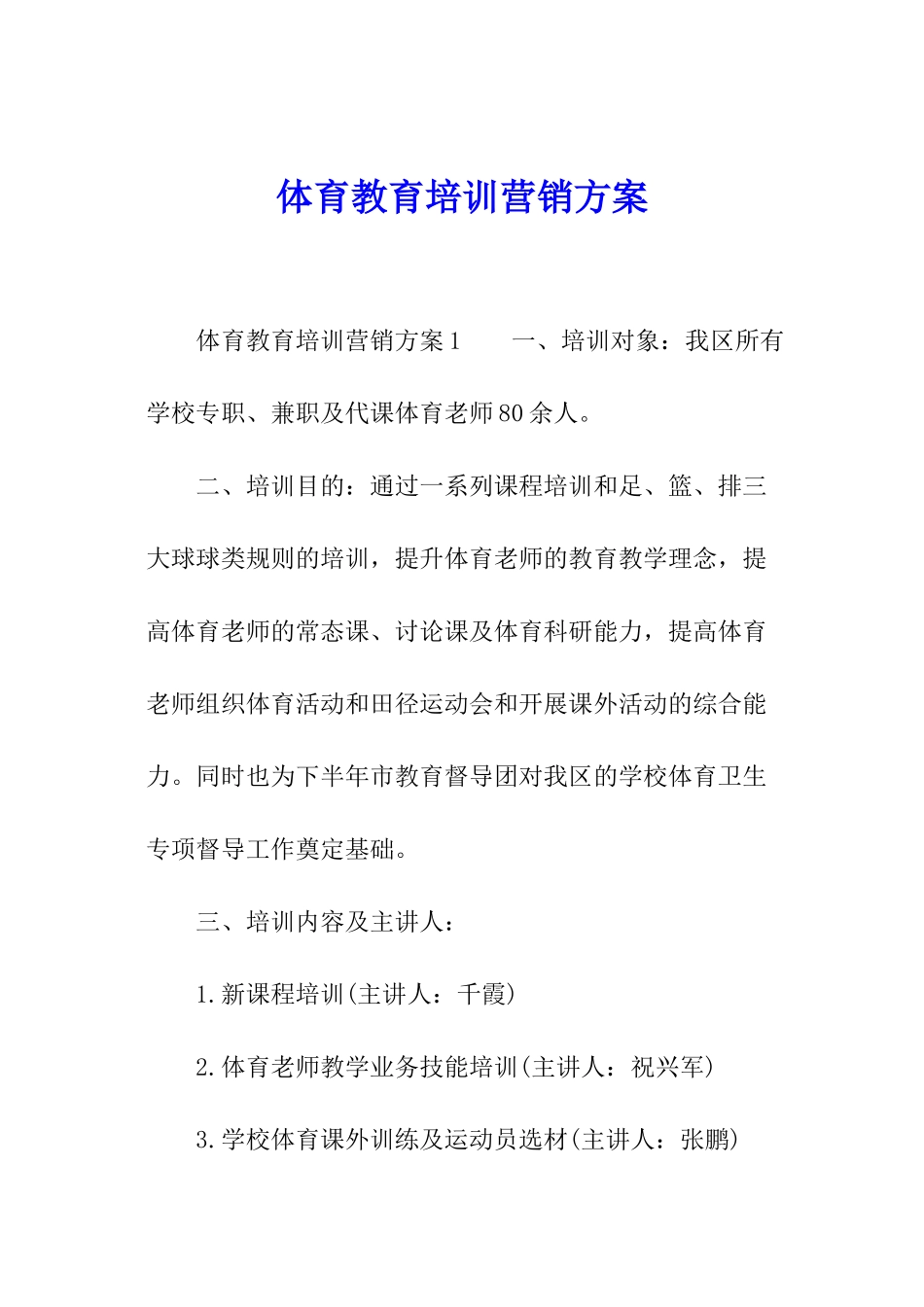 体育教育培训营销方案

体育教育培训营销方案1　　一、培训对象：我区所有学校专职、兼职及代课体育老师80余人。

二、培训目的：通过一系列课程培训和足、篮、排三大球球类规则的培训，提升体育老师的教育教学理念，提高体育老师的常态课、讨论课及体育科研能力，提高体育老师组织体育活动和田径运动会和开展课外活动的综合能力。同时也为下半年市教育督导团对我区的学校体育卫生专项督导工作奠定基础。

三、培训内容及主讲人：

1.新课程培训(主讲人：千霞)

2.体育老师教学业务技能培训(主讲人：祝兴军)

3.学校体育课外训练及运动员选材(主讲人：张鹏)